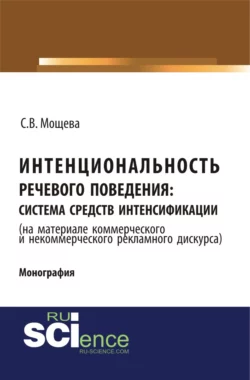 С.В. Мощева

ИНТЕНЦИОНАЛЬНОСТЬ РЕЧЕВОГО ПОВЕДЕНИЯ: СИСТЕМА СРЕДСТВ ИНТЕНСИФИКАЦИИ (на материале коммерческого и некоммерческого рекламного дискурса)

Монография

RU SCIence
RU-SCIENCE.COM